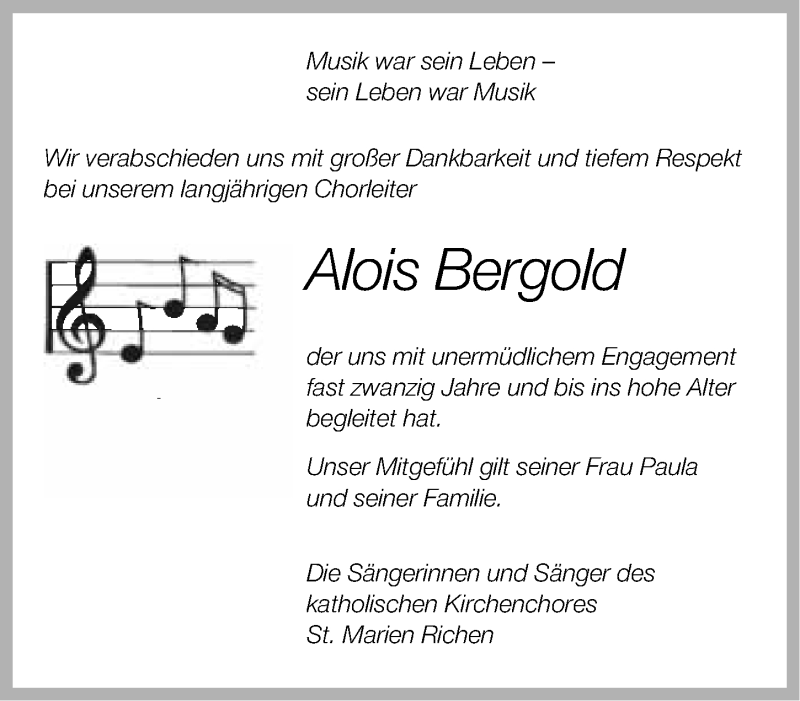 Musik war sein Leben –
sein Leben war Musik

Wir verabschieden uns mit großer Dankbarkeit und tiefem Respekt bei unserem langjährigen Chorleiter

Alois Bergold

der uns mit unermüdlichem Engagement fast zwanzig Jahre und bis ins hohe Alter begleitet hat.

Unser Mitgefühl gilt seiner Frau Paula und seiner Familie.

Die Sängerinnen und Sänger des
katholischen Kirchenchores
St. Marien Richen